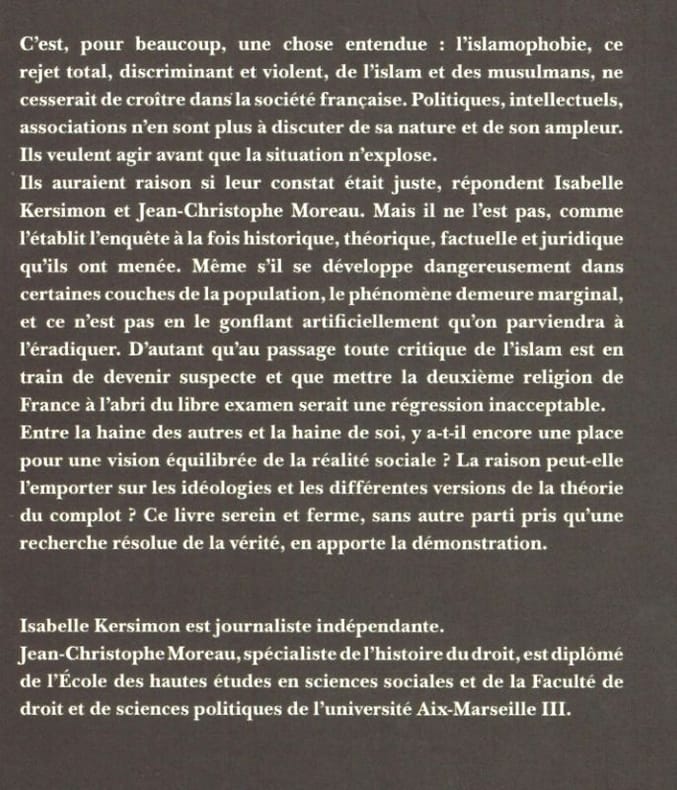 C'est, pour beaucoup, une chose entendue : l'islamophobie, ce rejet total, discriminant et violent, de l'islam et des musulmans, ne cesserait de croître dans la société française. Politiques, intellectuels, associations n'en sont plus à discuter de sa nature et de son ampleur. Ils veulent agir avant que la situation n'explose.
Ils auraient raison si leur constat était juste, répondent Isabelle Kersimon et Jean-Christophe Moreau. Mais il ne l'est pas, comme l'établit l'enquête à la fois historique, théorique, factuelle et juridique qu'ils ont menée. Même s'il se développe dangereusement dans certaines couches de la population, le phénomène demeure marginal, et ce n'est pas en le gonflant artificiellement qu'on parviendra à l'éradiquer. D'autant qu'au passage toute critique de l'islam est en train de devenir suspecte et que mettre la deuxième religion de France à l'abri du libre examen serait une régression inacceptable.
Entre la haine des autres et la haine de soi, y a-t-il encore une place pour une vision équilibrée de la réalité sociale ? La raison peut-elle l'emporter sur les idéologies et les différentes versions de la théorie du complot ? Ce livre serein et ferme, sans autre parti pris qu'une recherche résolue de la vérité, en apporte la démonstration.

Isabelle Kersimon est journaliste indépendante.
Jean-Christophe Moreau, spécialiste de l'histoire du droit, est diplômé de l'École des hautes études en sciences sociales et de la Faculté de droit et de sciences politiques de l'université Aix-Marseille III.